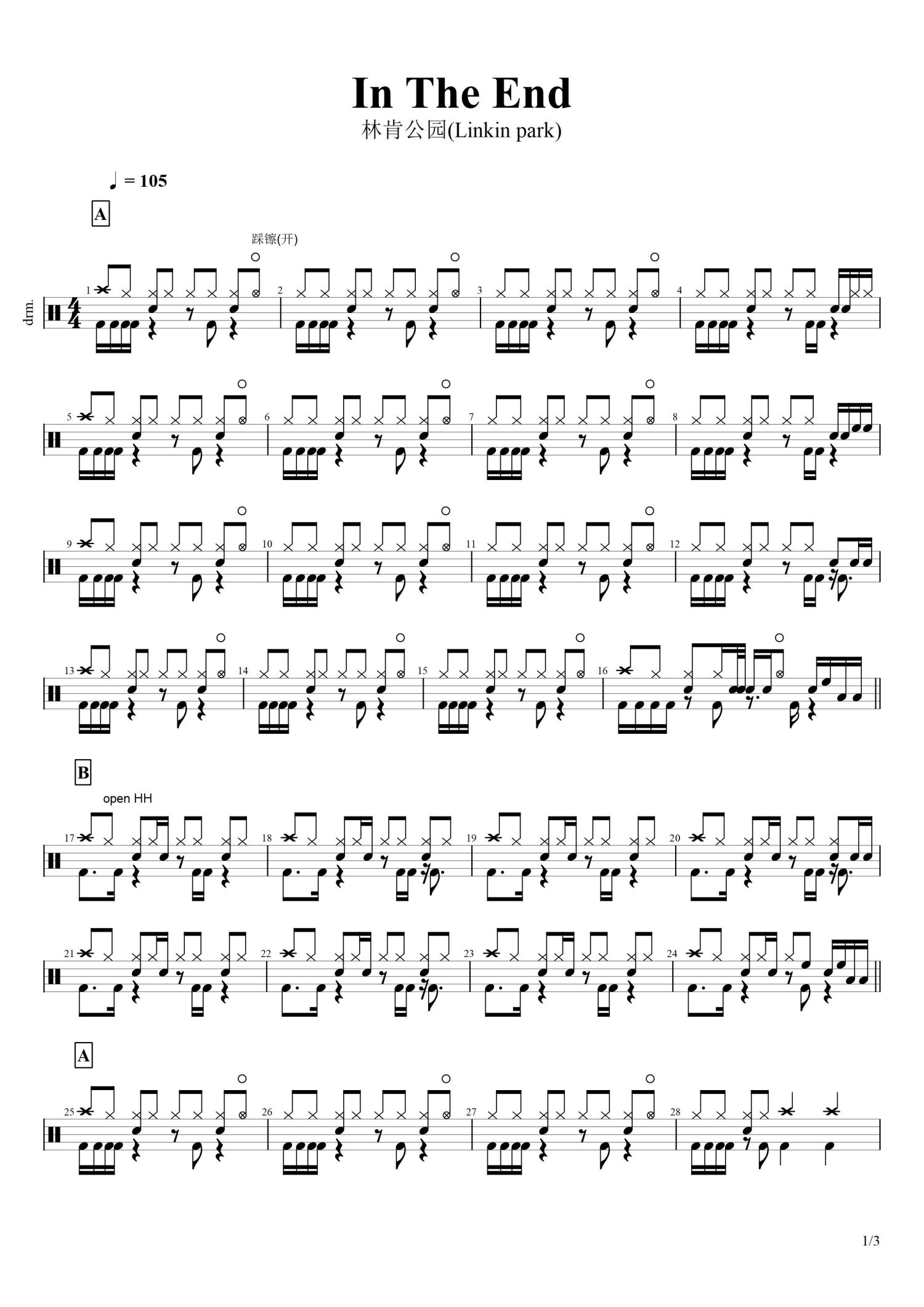 In The End

林肯公园(Linkin park)

♩ = 105

A

踩镲(开)

drm.

1

2

3

4

5

6

7

8

9

10

11

12

13

14

15

16

B

open HH

17

18

19

20

21

22

23

24

A

25

26

27

28

1/3